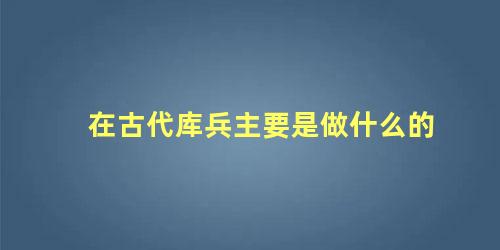 在古代库兵主要是做什么的